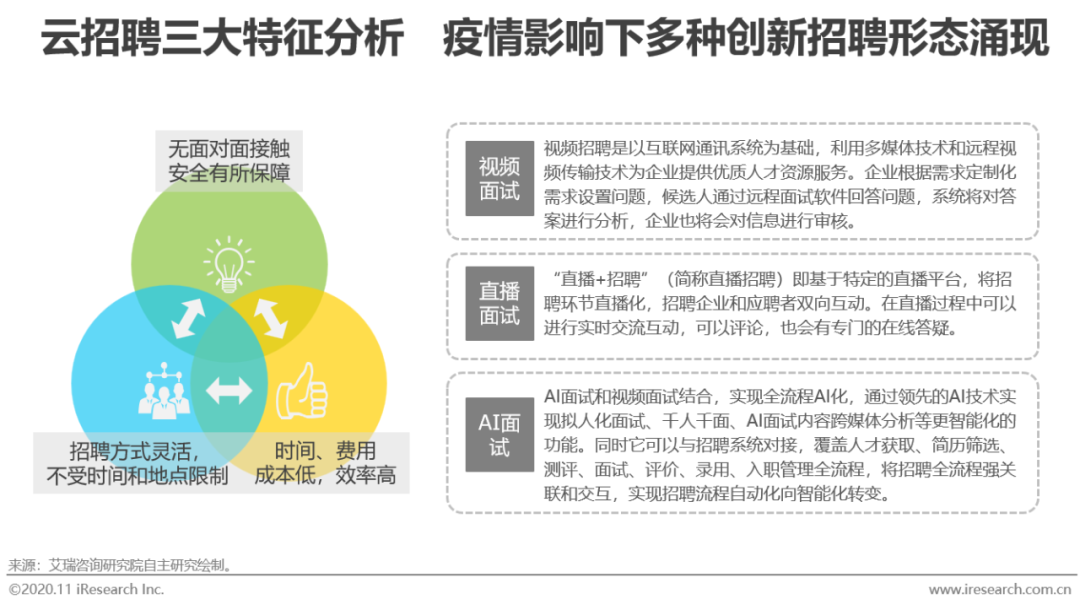 云招聘三大特征分析　疫情影响下多种创新招聘形态涌现

无面对面接触
安全有所保障

招聘方式灵活，
不受时间和地点限制

时间、费用
成本低，效率高

视频面试

视频招聘是以互联网通讯系统为基础，利用多媒体技术和远程视频传输技术为企业提供优质人才资源服务。企业根据需求定制化需求设置问题，候选人通过远程面试软件回答问题，系统将对答案进行分析，企业也将会对信息进行审核。

直播面试

“直播+招聘”（简称直播招聘）即基于特定的直播平台，将招聘环节直播化，招聘企业和应聘者双向互动。在直播过程中可以进行实时交流互动，可以评论，也会有专门的在线答疑。

AI面试

AI面试和视频面试结合，实现全流程AI化，通过领先的AI技术实现拟人化面试、千人千面、AI面试内容跨媒体分析等更智能化的功能。同时它可以与招聘系统对接，覆盖人才获取、简历筛选、测评、面试、评价、录用、入职管理全流程，将招聘全流程强关联和交互，实现招聘流程自动化向智能化转变。

来源：艾瑞咨询研究院自主研究绘制。

©2020.11 iResearch Inc.

www.iresearch.com.cn